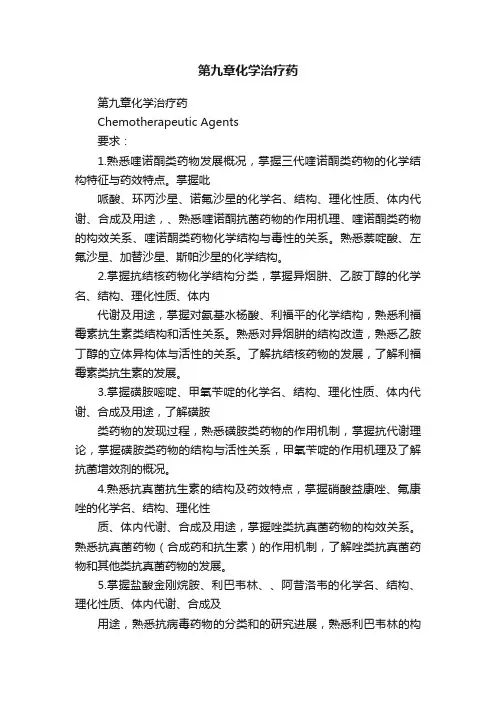 第九章化学治疗药

第九章化学治疗药

Chemotherapeutic Agents

要求：

1.熟悉喹诺酮类药物发展概况，掌握三代喹诺酮类药物的化学结构特征与药效特点。掌握吡

哌酸、环丙沙星、诺氟沙星的化学名、结构、理化性质、体内代谢、合成及用途，、熟悉喹诺酮抗菌药物的作用机理、喹诺酮类药物的构效关系、喹诺酮类药物化学结构与毒性的关系。熟悉萘啶酸、左氟沙星、加替沙星、斯帕沙星的化学结构。

2.掌握抗结核药物化学结构分类，掌握异烟肼、乙胺丁醇的化学名、结构、理化性质、体内

代谢及用途，掌握对氨基水杨酸、利福平的化学结构，熟悉利福霉素抗生素类结构和活性关系。熟悉对异烟肼的结构改造，熟悉乙胺丁醇的立体异构体与活性的关系。了解抗结核药物的发展，了解利福霉素类抗生素的发展。

3.掌握磺胺嘧啶、甲氧苄啶的化学名、结构、理化性质、体内代谢、合成及用途，了解磺胺

类药物的发现过程，熟悉磺胺类药物的作用机制，掌握抗代谢理论，掌握磺胺类药物的结构与活性关系，甲氧苄啶的作用机理及了解抗菌增效剂的概况。

4.熟悉抗真菌抗生素的结构及药效特点，掌握硝酸益康唑、氟康唑的化学名、结构、理化性

质、体内代谢、合成及用途，掌握唑类抗真菌药物的构效关系。熟悉抗真菌药物（合成药和抗生素）的作用机制，了解唑类抗真菌药物和其他类抗真菌药物的发展。

5.掌握盐酸金刚烷胺、利巴韦林、、阿昔洛韦的化学名、结构、理化性质、体内代谢、合成及

用途，熟悉抗病毒药物的分类和的研究进展，熟悉利巴韦林的构